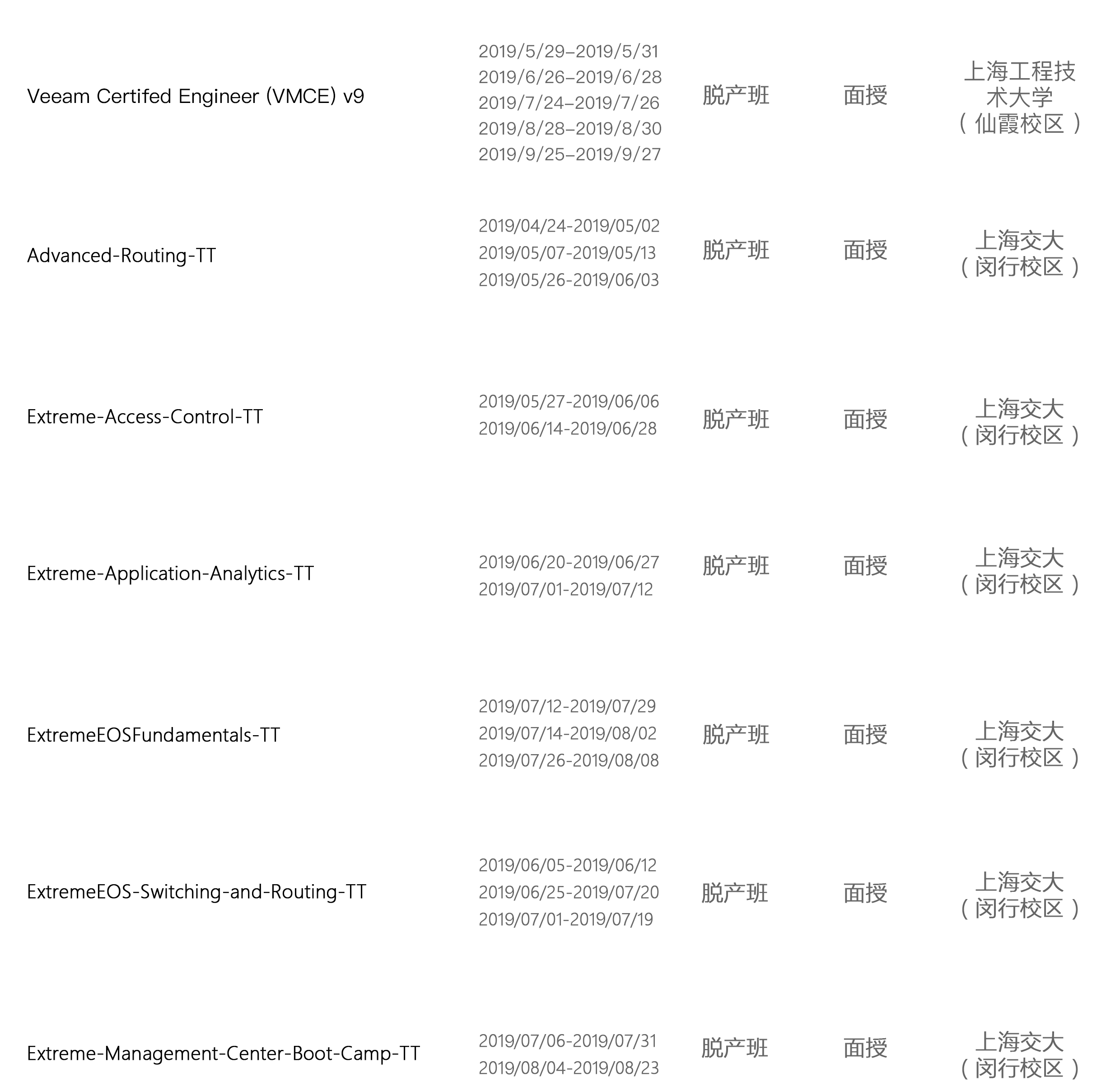 | | | | | |
|---|---|---|---|---|
| Veeam Certifed Engineer (VMCE) v9 | 2019/5/29–2019/5/31 2019/6/26–2019/6/28 2019/7/24–2019/7/26 2019/8/28–2019/8/30 2019/9/25–2019/9/27 | 脱产班 | 面授 | 上海工程技术大学（仙霞校区） |
| Advanced-Routing-TT | 2019/04/24-2019/05/02 2019/05/07-2019/05/13 2019/05/26-2019/06/03 | 脱产班 | 面授 | 上海交大（闵行校区） |
| Extreme-Access-Control-TT | 2019/05/27-2019/06/06 2019/06/14-2019/06/28 | 脱产班 | 面授 | 上海交大（闵行校区） |
| Extreme-Application-Analytics-TT | 2019/06/20-2019/06/27 2019/07/01-2019/07/12 | 脱产班 | 面授 | 上海交大（闵行校区） |
| ExtremeEOSFundamentals-TT | 2019/07/12-2019/07/29 2019/07/14-2019/08/02 2019/07/26-2019/08/08 | 脱产班 | 面授 | 上海交大（闵行校区） |
| ExtremeEOS-Switching-and-Routing-TT | 2019/06/05-2019/06/12 2019/06/25-2019/07/20 2019/07/01-2019/07/19 | 脱产班 | 面授 | 上海交大（闵行校区） |
| Extreme-Management-Center-Boot-Camp-TT | 2019/07/06-2019/07/31 2019/08/04-2019/08/23 | 脱产班 | 面授 | 上海交大（闵行校区） |